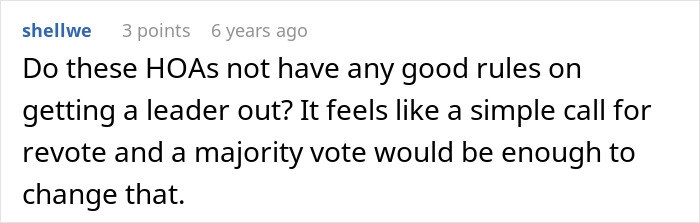 shellwe 3 points 6 years ago

Do these HOAs not have any good rules on getting a leader out? It feels like a simple call for revote and a majority vote would be enough to change that.